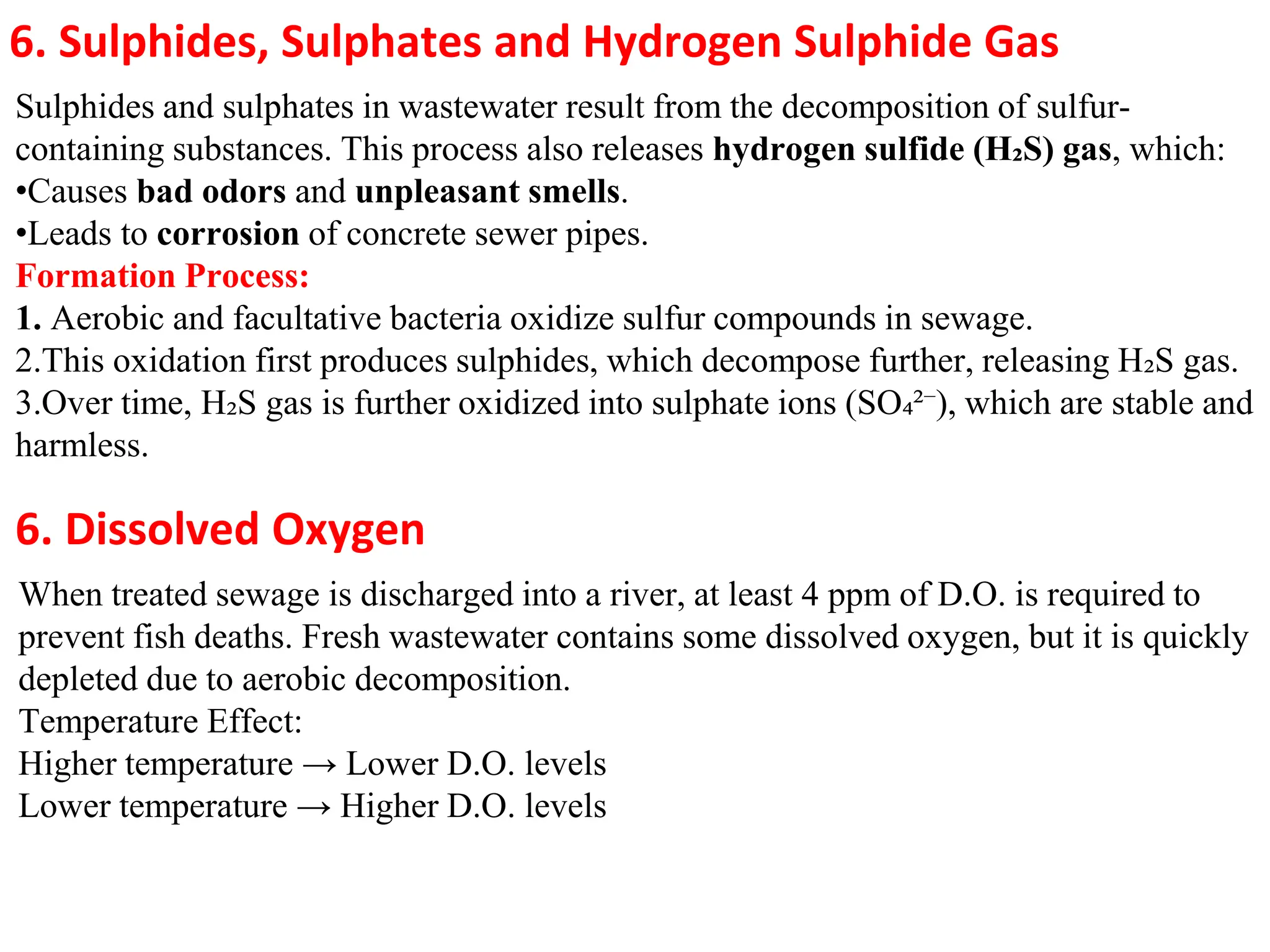 6. Sulphides, Sulphates and Hydrogen Sulphide Gas

Sulphides and sulphates in wastewater result from the decomposition of sulfur-containing substances. This process also releases hydrogen sulfide ($H_2S$) gas, which:
•Causes bad odors and unpleasant smells.
•Leads to corrosion of concrete sewer pipes.
Formation Process:
1. Aerobic and facultative bacteria oxidize sulfur compounds in sewage.
2.This oxidation first produces sulphides, which decompose further, releasing $H_2S$ gas.
3.Over time, $H_2S$ gas is further oxidized into sulphate ions ($SO_4^{2-}$), which are stable and harmless.

6. Dissolved Oxygen

When treated sewage is discharged into a river, at least 4 ppm of D.O. is required to prevent fish deaths. Fresh wastewater contains some dissolved oxygen, but it is quickly depleted due to aerobic decomposition.
Temperature Effect:
Higher temperature → Lower D.O. levels
Lower temperature → Higher D.O. levels